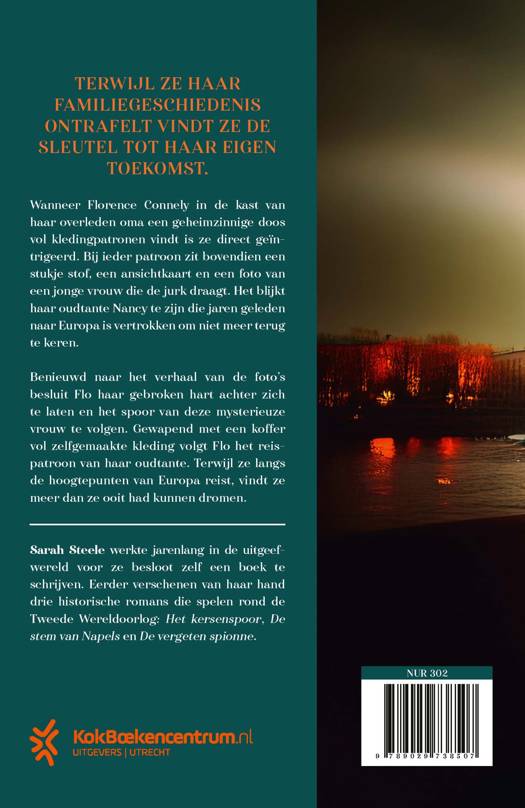 TERWIJL ZE HAAR FAMILIEGESCHIEDENIS ONTRAFELT VINDT ZE DE SLEUTEL TOT HAAR EIGEN TOEKOMST.

Wanneer Florence Connely in de kast van haar overleden oma een geheimzinnige doos vol kledingpatronen vindt is ze direct geïntrigeerd. Bij ieder patroon zit bovendien een stukje stof, een ansichtkaart en een foto van een jonge vrouw die de jurk draagt. Het blijkt haar oudtante Nancy te zijn die jaren geleden naar Europa is vertrokken om niet meer terug te keren.

Benieuwd naar het verhaal van de foto's besluit Flo haar gebroken hart achter zich te laten en het spoor van deze mysterieuze vrouw te volgen. Gewapend met een koffer vol zelfgemaakte kleding volgt Flo het reispatroon van haar oudtante. Terwijl ze langs de hoogtepunten van Europa reist, vindt ze meer dan ze ooit had kunnen dromen.

Sarah Steele werkte jarenlang in de uitgeefwereld voor ze besloot zelf een boek te schrijven. Eerder verschenen van haar hand drie historische romans die spelen rond de Tweede Wereldoorlog: Het kersenspoor, De stem van Napels en De vergeten spionne.

KokBoekencentrum.nl
UITGEVERS | UTRECHT

NUR 302

9 789029 738507